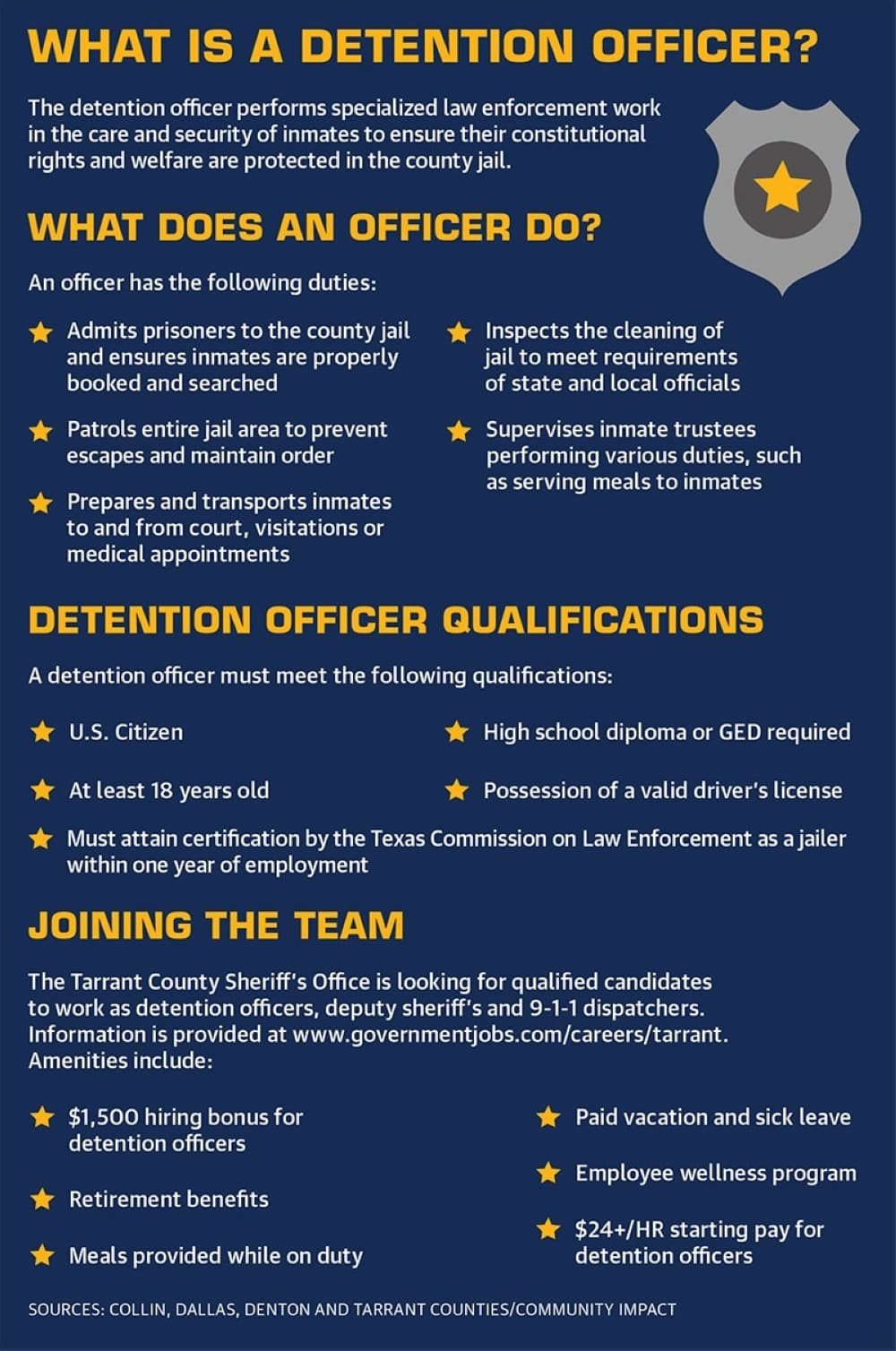 WHAT IS A DETENTION OFFICER?

The detention officer performs specialized law enforcement work in the care and security of inmates to ensure their constitutional rights and welfare are protected in the county jail.

WHAT DOES AN OFFICER DO?

An officer has the following duties:

Admits prisoners to the county jail and ensures inmates are properly booked and searched

Patrols entire jail area to prevent escapes and maintain order

Prepares and transports inmates to and from court, visitations or medical appointments

Inspects the cleaning of jail to meet requirements of state and local officials

Supervises inmate trustees performing various duties, such as serving meals to inmates

DETENTION OFFICER QUALIFICATIONS

A detention officer must meet the following qualifications:

U.S. Citizen

At least 18 years old

High school diploma or GED required

Possession of a valid driver's license

Must attain certification by the Texas Commission on Law Enforcement as a jailer within one year of employment

JOINING THE TEAM

The Tarrant County Sheriff's Office is looking for qualified candidates to work as detention officers, deputy sheriff's and 9-1-1 dispatchers. Information is provided at www.governmentjobs.com/careers/tarrant. Amenities include:

$1,500 hiring bonus for detention officers

Retirement benefits

Meals provided while on duty

Paid vacation and sick leave

Employee wellness program

$24+/HR starting pay for detention officers

SOURCES: COLLIN, DALLAS, DENTON AND TARRANT COUNTIES/COMMUNITY IMPACT